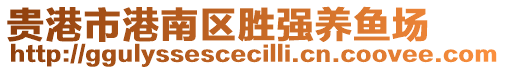 贵港市港南区胜强养鱼场
http://ggulyssescecilli.cn.coovee.com